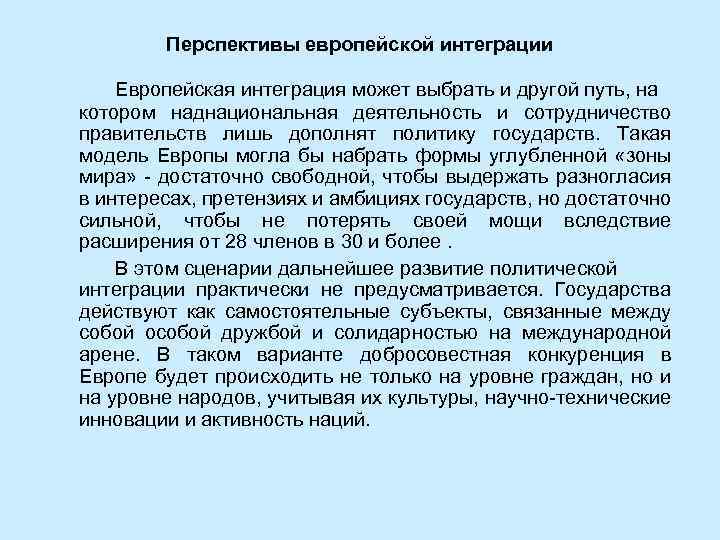 Перспективы европейской интеграции

Европейская интеграция может выбрать и другой путь, на котором наднациональная деятельность и сотрудничество правительств лишь дополнят политику государств. Такая модель Европы могла бы набрать формы углубленной «зоны мира» - достаточно свободной, чтобы выдержать разногласия в интересах, претензиях и амбициях государств, но достаточно сильной, чтобы не потерять своей мощи вследствие расширения от 28 членов в 30 и более .

В этом сценарии дальнейшее развитие политической интеграции практически не предусматривается. Государства действуют как самостоятельные субъекты, связанные между собой особой дружбой и солидарностью на международной арене. В таком варианте добросовестная конкуренция в Европе будет происходить не только на уровне граждан, но и на уровне народов, учитывая их культуры, научно-технические инновации и активность наций.